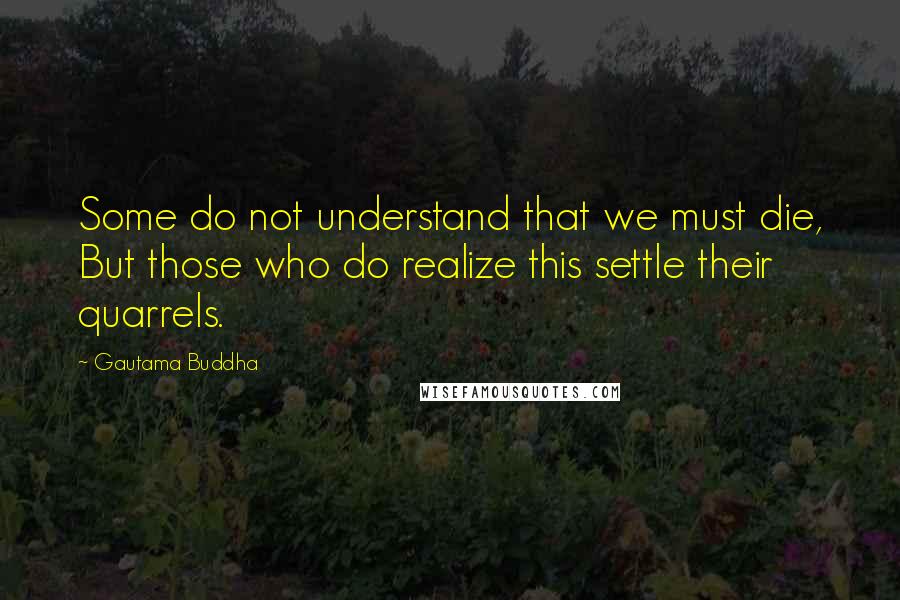 Some do not understand that we must die,
But those who do realize this settle their quarrels.

~ Gautama Buddha

WISEFAMOUSQUOTES.COM